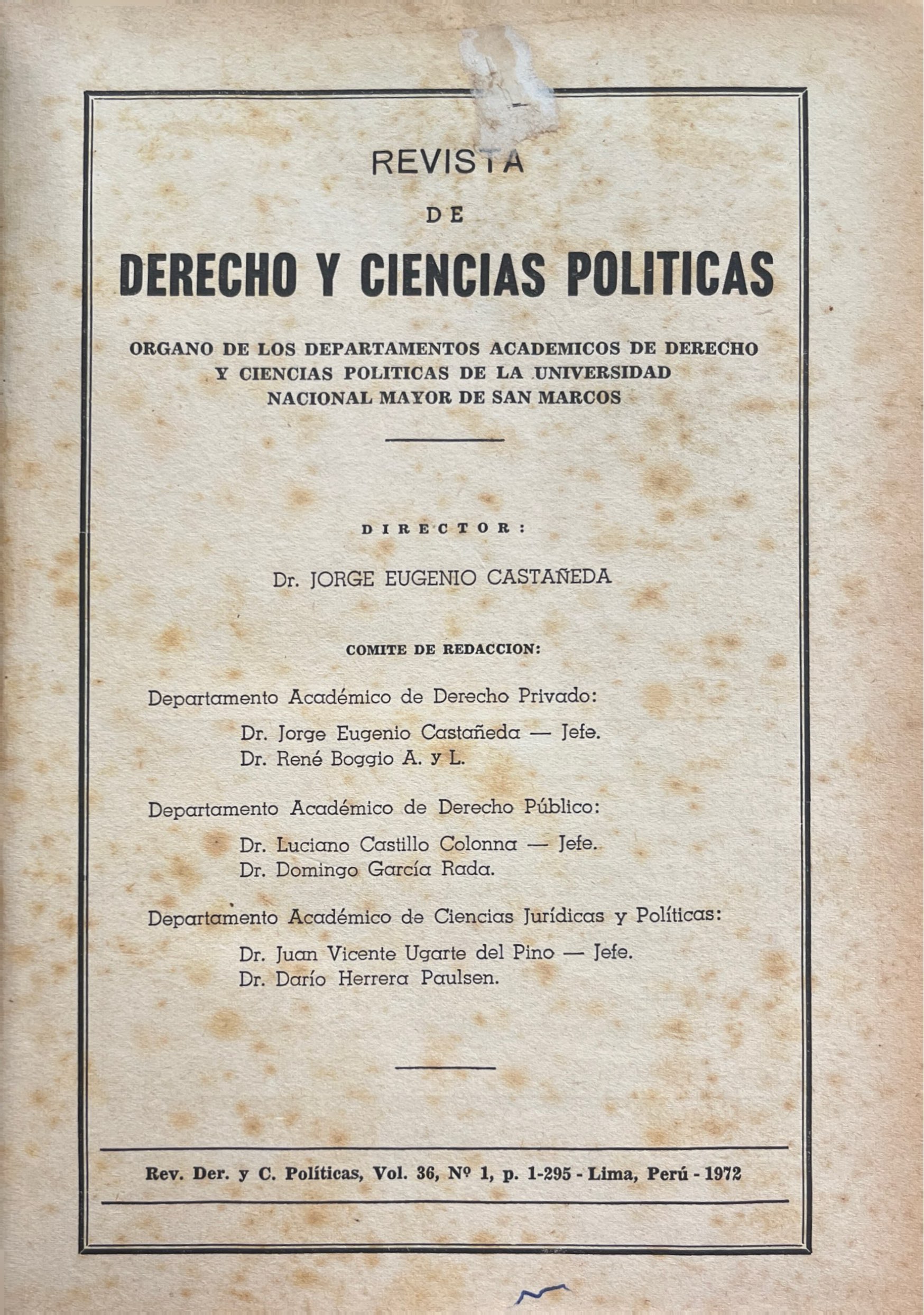 REVISTA

DE

DERECHO Y CIENCIAS POLITICAS

ORGANO DE LOS DEPARTAMENTOS ACADEMICOS DE DERECHO Y CIENCIAS POLITICAS DE LA UNIVERSIDAD NACIONAL MAYOR DE SAN MARCOS

DIRECTOR:

Dr. JORGE EUGENIO CASTAÑEDA

COMITE DE REDACCION:

Departamento Académico de Derecho Privado:

Dr. Jorge Eugenio Castañeda — Jefe.
Dr. René Boggio A. y L.

Departamento Académico de Derecho Público:

Dr. Luciano Castillo Colonna — Jefe.
Dr. Domingo García Rada.

Departamento Académico de Ciencias Jurídicas y Políticas:

Dr. Juan Vicente Ugarte del Pino — Jefe.
Dr. Darío Herrera Paulsen.

Rev. Der. y C. Políticas, Vol. 36, Nº 1, p. 1-295 - Lima, Perú - 1972